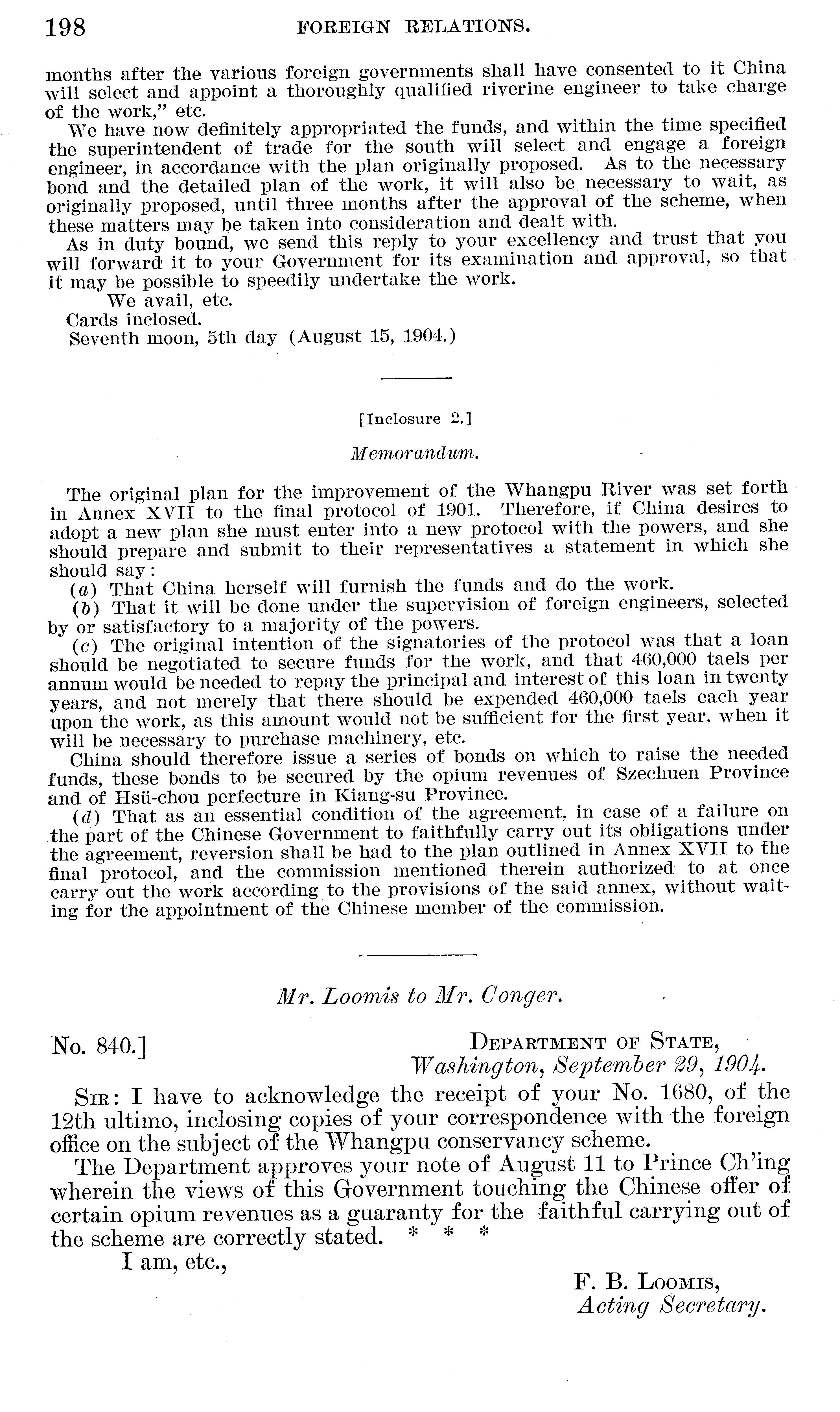 198 FOREIGN RELATIONS.

months after the various foreign governments shall have consented to it China will select and appoint a thoroughly qualified riverine engineer to take charge of the work," etc.

We have now definitely appropriated the funds, and within the time specified the superintendent of trade for the south will select and engage a foreign engineer, in accordance with the plan originally proposed. As to the necessary bond and the detailed plan of the work, it will also be necessary to wait, as originally proposed, until three months after the approval of the scheme, when these matters may be taken into consideration and dealt with.

As in duty bound, we send this reply to your excellency and trust that you will forward it to your Government for its examination and approval, so that it may be possible to speedily undertake the work.

We avail, etc.

Cards inclosed.

Seventh moon, 5th day (August 15, 1904.)

[Inclosure 2.]

Memorandum.

The original plan for the improvement of the Whangpu River was set forth in Annex XVII to the final protocol of 1901. Therefore, if China desires to adopt a new plan she must enter into a new protocol with the powers, and she should prepare and submit to their representatives a statement in which she should say:

(a) That China herself will furnish the funds and do the work.

(b) That it will be done under the supervision of foreign engineers, selected by or satisfactory to a majority of the powers.

(c) The original intention of the signatories of the protocol was that a loan should be negotiated to secure funds for the work, and that 460,000 taels per annum would be needed to repay the principal and interest of this loan in twenty years, and not merely that there should be expended 460,000 taels each year upon the work, as this amount would not be sufficient for the first year, when it will be necessary to purchase machinery, etc.

China should therefore issue a series of bonds on which to raise the needed funds, these bonds to be secured by the opium revenues of Szechuen Province and of Hsü-chou perfecture in Kiang-su Province.

(d) That as an essential condition of the agreement, in case of a failure on the part of the Chinese Government to faithfully carry out its obligations under the agreement, reversion shall be had to the plan outlined in Annex XVII to the final protocol, and the commission mentioned therein authorized to at once carry out the work according to the provisions of the said annex, without waiting for the appointment of the Chinese member of the commission.

Mr. Loomis to Mr. Conger.

No. 840.] DEPARTMENT OF STATE, Washington, September 29, 1904.

SIR: I have to acknowledge the receipt of your No. 1680, of the 12th ultimo, inclosing copies of your correspondence with the foreign office on the subject of the Whangpu conservancy scheme.

The Department approves your note of August 11 to Prince Ch'ing wherein the views of this Government touching the Chinese offer of certain opium revenues as a guaranty for the faithful carrying out of the scheme are correctly stated. * * *

I am, etc.,

F. B. LOOMIS, Acting Secretary.